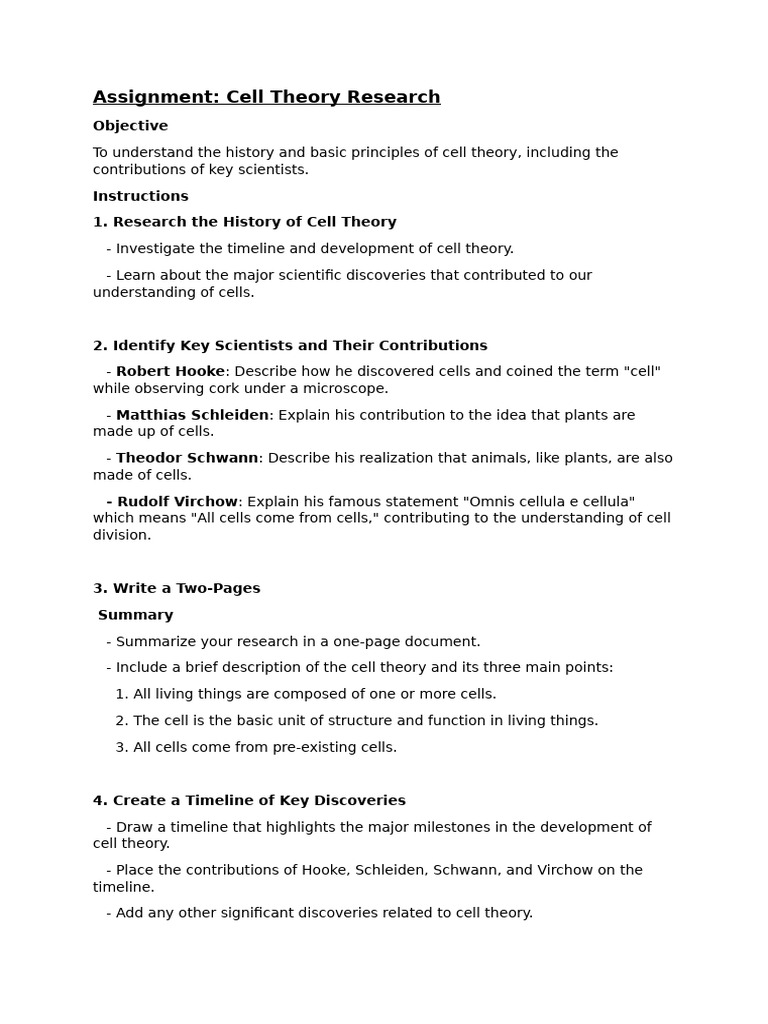 Assignment: Cell Theory Research

Objective

To understand the history and basic principles of cell theory, including the contributions of key scientists.

Instructions

1. Research the History of Cell Theory

- Investigate the timeline and development of cell theory.

- Learn about the major scientific discoveries that contributed to our understanding of cells.

2. Identify Key Scientists and Their Contributions

- Robert Hooke: Describe how he discovered cells and coined the term "cell" while observing cork under a microscope.

- Matthias Schleiden: Explain his contribution to the idea that plants are made up of cells.

- Theodor Schwann: Describe his realization that animals, like plants, are also made of cells.

- Rudolf Virchow: Explain his famous statement "Omnis cellula e cellula" which means "All cells come from cells," contributing to the understanding of cell division.

3. Write a Two-Pages

Summary

- Summarize your research in a one-page document.

- Include a brief description of the cell theory and its three main points:

1. All living things are composed of one or more cells.

2. The cell is the basic unit of structure and function in living things.

3. All cells come from pre-existing cells.

4. Create a Timeline of Key Discoveries

- Draw a timeline that highlights the major milestones in the development of cell theory.

- Place the contributions of Hooke, Schleiden, Schwann, and Virchow on the timeline.

- Add any other significant discoveries related to cell theory.